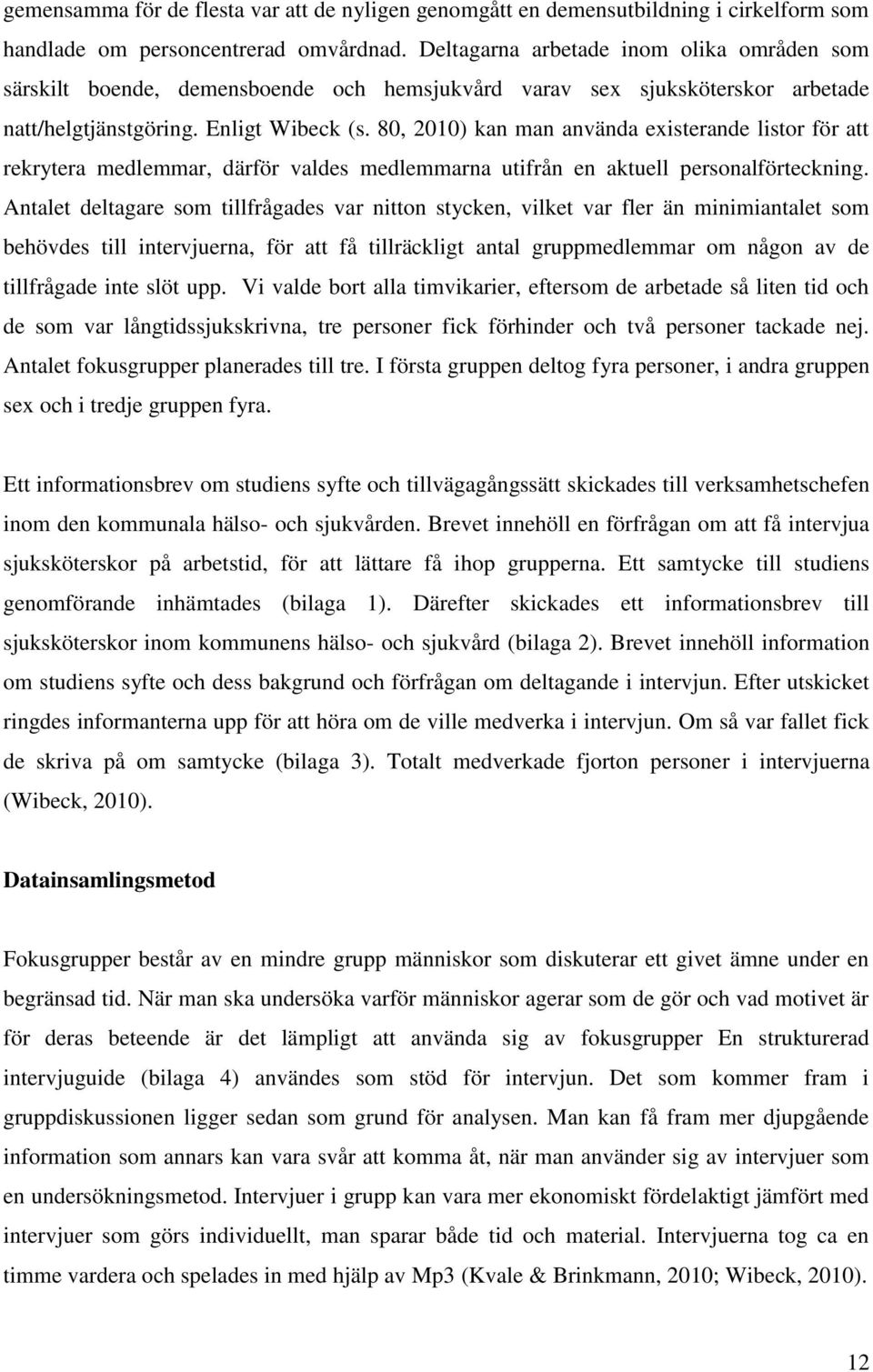 gemensamma för de flesta var att de nyligen genomgått en demensutbildning i cirkelform som handlade om personcentrerad omvårdnad. Deltagarna arbetade inom olika områden som särskilt boende, demensboende och hemsjukvård varav sex sjuksköterskor arbetade natt/helgtjänstgöring. Enligt Wibeck (s. 80, 2010) kan man använda existerande listor för att rekrytera medlemmar, därför valdes medlemmarna utifrån en aktuell personalförteckning. Antalet deltagare som tillfrågades var nitton stycken, vilket var fler än minimiantalet som behövdes till intervjuerna, för att få tillräckligt antal gruppmedlemmar om någon av de tillfrågade inte slöt upp. Vi valde bort alla timvikarier, eftersom de arbetade så liten tid och de som var långtidssjukskrivna, tre personer fick förhinder och två personer tackade nej. Antalet fokusgrupper planerades till tre. I första gruppen deltog fyra personer, i andra gruppen sex och i tredje gruppen fyra.

Ett informationsbrev om studiens syfte och tillvägagångssätt skickades till verksamhetschefen inom den kommunala hälso- och sjukvården. Brevet innehöll en förfrågan om att få intervjua sjuksköterskor på arbetstid, för att lättare få ihop grupperna. Ett samtycke till studiens genomförande inhämtades (bilaga 1). Därefter skickades ett informationsbrev till sjuksköterskor inom kommunens hälso- och sjukvård (bilaga 2). Brevet innehöll information om studiens syfte och dess bakgrund och förfrågan om deltagande i intervjun. Efter utskicket ringdes informanterna upp för att höra om de ville medverka i intervjun. Om så var fallet fick de skriva på om samtycke (bilaga 3). Totalt medverkade fjorton personer i intervjuerna (Wibeck, 2010).

Datainsamlingsmetod

Fokusgrupper består av en mindre grupp människor som diskuterar ett givet ämne under en begränsad tid. När man ska undersöka varför människor agerar som de gör och vad motivet är för deras beteende är det lämpligt att använda sig av fokusgrupper En strukturerad intervjuguide (bilaga 4) användes som stöd för intervjun. Det som kommer fram i gruppdiskussionen ligger sedan som grund för analysen. Man kan få fram mer djupgående information som annars kan vara svår att komma åt, när man använder sig av intervjuer som en undersökningsmetod. Intervjuer i grupp kan vara mer ekonomiskt fördelaktigt jämfört med intervjuer som görs individuellt, man sparar både tid och material. Intervjuerna tog ca en timme vardera och spelades in med hjälp av Mp3 (Kvale & Brinkmann, 2010; Wibeck, 2010).

12